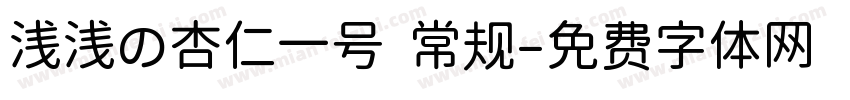 浅浅の杏仁一号 常规-免费字体网